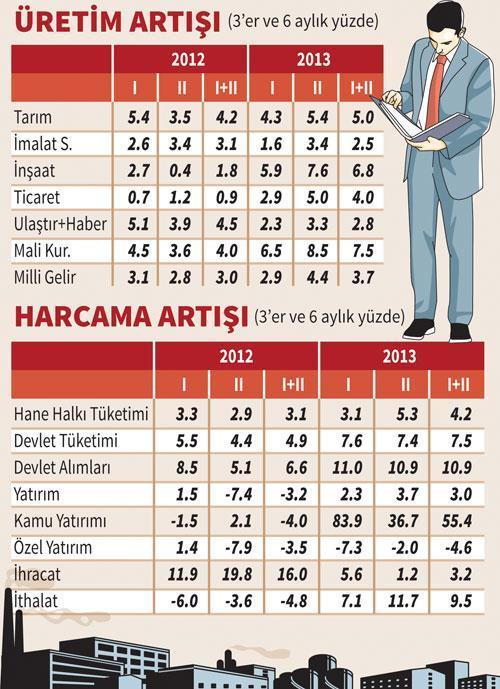 ÜRETİM ARTIŞI (3'er ve 6 aylık yüzde)

| | 2012 | | | 2013 | | |
|---|---|---|---|---|---|---|
| | I | II | I+II | I | II | I+II |
| Tarım | 5.4 | 3.5 | 4.2 | 4.3 | 5.4 | 5.0 |
| İmalat S. | 2.6 | 3.4 | 3.1 | 1.6 | 3.4 | 2.5 |
| İnşaat | 2.7 | 0.4 | 1.8 | 5.9 | 7.6 | 6.8 |
| Ticaret | 0.7 | 1.2 | 0.9 | 2.9 | 5.0 | 4.0 |
| Ulaştır+Haber | 5.1 | 3.9 | 4.5 | 2.3 | 3.3 | 2.8 |
| Mali Kur. | 4.5 | 3.6 | 4.0 | 6.5 | 8.5 | 7.5 |
| Milli Gelir | 3.1 | 2.8 | 3.0 | 2.9 | 4.4 | 3.7 |

HARCAMA ARTIŞI (3'er ve 6 aylık yüzde)

| | 2012 | | | 2013 | | |
|---|---|---|---|---|---|---|
| | I | II | I+II | I | II | I+II |
| Hane Halkı Tüketimi | 3.3 | 2.9 | 3.1 | 3.1 | 5.3 | 4.2 |
| Devlet Tüketimi | 5.5 | 4.4 | 4.9 | 7.6 | 7.4 | 7.5 |
| Devlet Alımları | 8.5 | 5.1 | 6.6 | 11.0 | 10.9 | 10.9 |
| Yatırım | 1.5 | -7.4 | -3.2 | 2.3 | 3.7 | 3.0 |
| Kamu Yatırımı | -1.5 | 2.1 | -4.0 | 83.9 | 36.7 | 55.4 |
| Özel Yatırım | 1.4 | -7.9 | -3.5 | -7.3 | -2.0 | -4.6 |
| İhracat | 11.9 | 19.8 | 16.0 | 5.6 | 1.2 | 3.2 |
| İthalat | -6.0 | -3.6 | -4.8 | 7.1 | 11.7 | 9.5 |